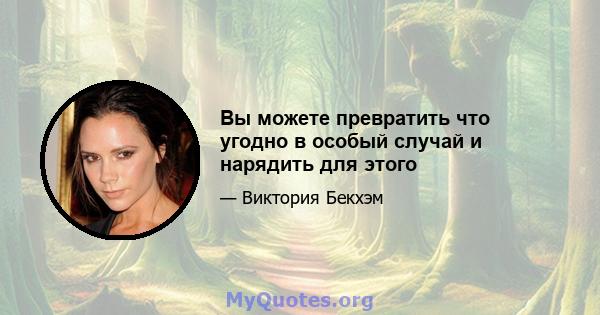 Вы можете превратить что угодно в особый случай и нарядить для этого

— Виктория Бекхэм

MyQuotes.org